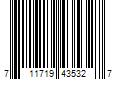 7 11719 43532 7